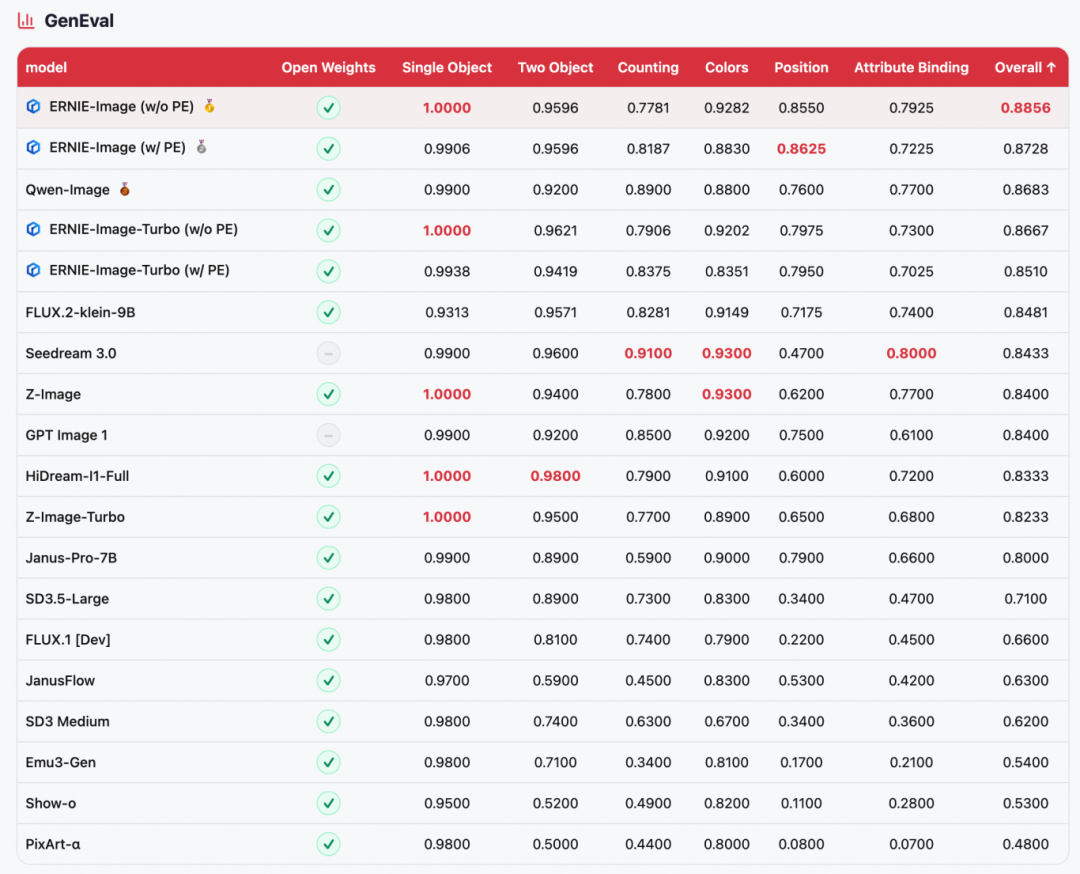 GenEval

| model | Open Weights | Single Object | Two Object | Counting | Colors | Position | Attribute Binding | Overall ↑ |
|---|---|---|---|---|---|---|---|---|
| ERNIE-Image (w/o PE) 🥇 | ✓ | 1.0000 | 0.9596 | 0.7781 | 0.9282 | 0.8550 | 0.7925 | 0.8856 |
| ERNIE-Image (w/ PE) 🥈 | ✓ | 0.9906 | 0.9596 | 0.8187 | 0.8830 | 0.8625 | 0.7225 | 0.8728 |
| Qwen-Image 🥉 | ✓ | 0.9900 | 0.9200 | 0.8900 | 0.8800 | 0.7600 | 0.7700 | 0.8683 |
| ERNIE-Image-Turbo (w/o PE) | ✓ | 1.0000 | 0.9621 | 0.7906 | 0.9202 | 0.7975 | 0.7300 | 0.8667 |
| ERNIE-Image-Turbo (w/ PE) | ✓ | 0.9938 | 0.9419 | 0.8375 | 0.8351 | 0.7950 | 0.7025 | 0.8510 |
| FLUX.2-klein-9B | ✓ | 0.9313 | 0.9571 | 0.8281 | 0.9149 | 0.7175 | 0.7400 | 0.8481 |
| Seedream 3.0 | – | 0.9900 | 0.9600 | 0.9100 | 0.9300 | 0.4700 | 0.8000 | 0.8433 |
| Z-Image | ✓ | 1.0000 | 0.9400 | 0.7800 | 0.9300 | 0.6200 | 0.7700 | 0.8400 |
| GPT Image 1 | – | 0.9900 | 0.9200 | 0.8500 | 0.9200 | 0.7500 | 0.6100 | 0.8400 |
| HiDream-I1-Full | ✓ | 1.0000 | 0.9800 | 0.7900 | 0.9100 | 0.6000 | 0.7200 | 0.8333 |
| Z-Image-Turbo | ✓ | 1.0000 | 0.9500 | 0.7700 | 0.8900 | 0.6500 | 0.6800 | 0.8233 |
| Janus-Pro-7B | ✓ | 0.9900 | 0.8900 | 0.5900 | 0.9000 | 0.7900 | 0.6600 | 0.8000 |
| SD3.5-Large | ✓ | 0.9800 | 0.8900 | 0.7300 | 0.8300 | 0.3400 | 0.4700 | 0.7100 |
| FLUX.1 [Dev] | ✓ | 0.9800 | 0.8100 | 0.7400 | 0.7900 | 0.2200 | 0.4500 | 0.6600 |
| JanusFlow | ✓ | 0.9700 | 0.5900 | 0.4500 | 0.8300 | 0.5300 | 0.4200 | 0.6300 |
| SD3 Medium | ✓ | 0.9800 | 0.7400 | 0.6300 | 0.6700 | 0.3400 | 0.3600 | 0.6200 |
| Emu3-Gen | ✓ | 0.9800 | 0.7100 | 0.3400 | 0.8100 | 0.1700 | 0.2100 | 0.5400 |
| Show-o | ✓ | 0.9500 | 0.5200 | 0.4900 | 0.8200 | 0.1100 | 0.2800 | 0.5300 |
| PixArt-α | ✓ | 0.9800 | 0.5000 | 0.4400 | 0.8000 | 0.0800 | 0.0700 | 0.4800 |